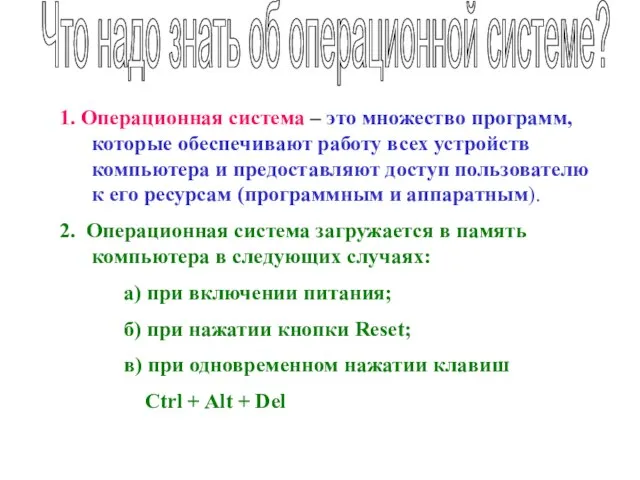 Что надо знать об операционной системе?

1. Операционная система – это множество программ, которые обеспечивают работу всех устройств компьютера и предоставляют доступ пользователю к его ресурсам (программным и аппаратным).

2. Операционная система загружается в память компьютера в следующих случаях:

а) при включении питания;

б) при нажатии кнопки Reset;

в) при одновременном нажатии клавиш

Ctrl + Alt + Del